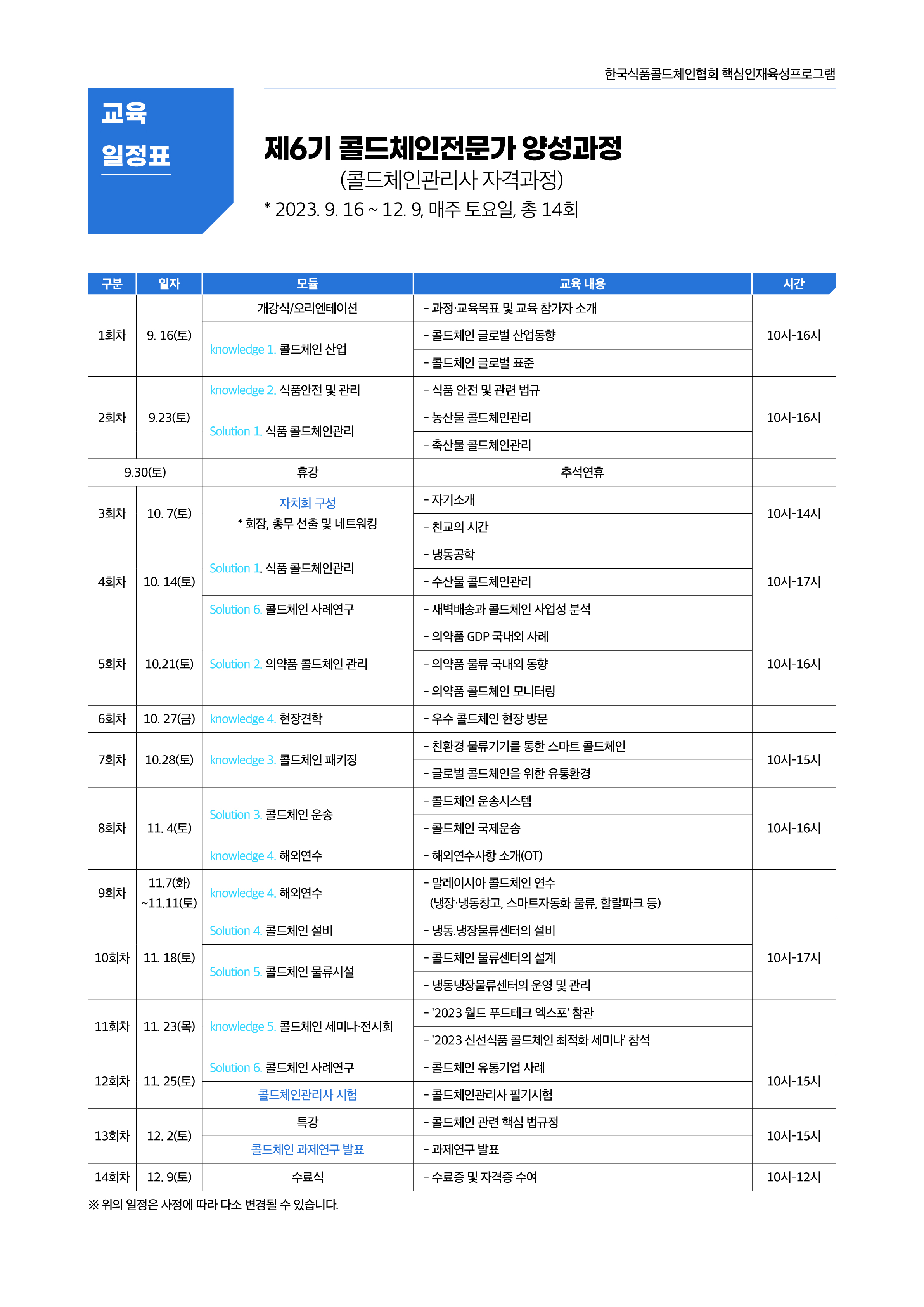 한국식품콜드체인협회 핵심인재육성프로그램

교육
일정표

제6기 콜드체인전문가 양성과정
(콜드체인관리사 자격과정)
* 2023. 9. 16 ~ 12. 9, 매주 토요일, 총 14회

| 구분 | 일자 | 모듈 | 교육 내용 | 시간 |
|---|---|---|---|---|
| 1회차 | 9. 16(토) | 개강식/오리엔테이션 | - 과정·교육목표 및 교육 참가자 소개 | 10시-16시 |
| | | knowledge 1. 콜드체인 산업 | - 콜드체인 글로벌 산업동향 | |
| | | | - 콜드체인 글로벌 표준 | |
| 2회차 | 9.23(토) | knowledge 2. 식품안전 및 관리 | - 식품 안전 및 관련 법규 | 10시-16시 |
| | | Solution 1. 식품 콜드체인관리 | - 농산물 콜드체인관리 | |
| | | | - 축산물 콜드체인관리 | |
| 9.30(토) | | 휴강 | 추석연휴 | |
| 3회차 | 10. 7(토) | 자치회 구성 * 회장, 총무 선출 및 네트워킹 | - 자기소개 | 10시-14시 |
| | | | - 친교의 시간 | |
| 4회차 | 10. 14(토) | Solution 1. 식품 콜드체인관리 | - 냉동공학 | 10시-17시 |
| | | | - 수산물 콜드체인관리 | |
| | | Solution 6. 콜드체인 사례연구 | - 새벽배송과 콜드체인 사업성 분석 | |
| 5회차 | 10.21(토) | Solution 2. 의약품 콜드체인 관리 | - 의약품 GDP 국내외 사례 | 10시-16시 |
| | | | - 의약품 물류 국내외 동향 | |
| | | | - 의약품 콜드체인 모니터링 | |
| 6회차 | 10. 27(금) | knowledge 4. 현장견학 | - 우수 콜드체인 현장 방문 | |
| 7회차 | 10.28(토) | knowledge 3. 콜드체인 패키징 | - 친환경 물류기기를 통한 스마트 콜드체인 | 10시-15시 |
| | | | - 글로벌 콜드체인을 위한 유통환경 | |
| 8회차 | 11. 4(토) | Solution 3. 콜드체인 운송 | - 콜드체인 운송시스템 | 10시-16시 |
| | | | - 콜드체인 국제운송 | |
| | | knowledge 4. 해외연수 | - 해외연수사항 소개(OT) | |
| 9회차 | 11.7(화) ~11.11(토) | knowledge 4. 해외연수 | - 말레이시아 콜드체인 연수 (냉장·냉동창고, 스마트자동화 물류, 할랄파크 등) | |
| 10회차 | 11. 18(토) | Solution 4. 콜드체인 설비 | - 냉동.냉장물류센터의 설비 | 10시-17시 |
| | | Solution 5. 콜드체인 물류시설 | - 콜드체인 물류센터의 설계 | |
| | | | - 냉동냉장물류센터의 운영 및 관리 | |
| 11회차 | 11. 23(목) | knowledge 5. 콜드체인 세미나·전시회 | - '2023 월드 푸드테크 엑스포' 참관 | |
| | | | - '2023 신선식품 콜드체인 최적화 세미나' 참석 | |
| 12회차 | 11. 25(토) | Solution 6. 콜드체인 사례연구 | - 콜드체인 유통기업 사례 | 10시-15시 |
| | | 콜드체인관리사 시험 | - 콜드체인관리사 필기시험 | |
| 13회차 | 12. 2(토) | 특강 | - 콜드체인 관련 핵심 법규정 | 10시-15시 |
| | | 콜드체인 과제연구 발표 | - 과제연구 발표 | |
| 14회차 | 12. 9(토) | 수료식 | - 수료증 및 자격증 수여 | 10시-12시 |

※ 위의 일정은 사정에 따라 다소 변경될 수 있습니다.